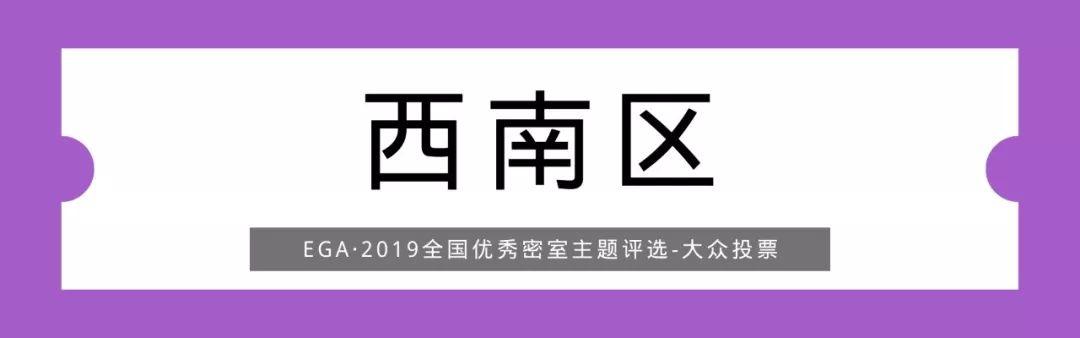 西南区

EGA·2019全国优秀密室主题评选-大众投票